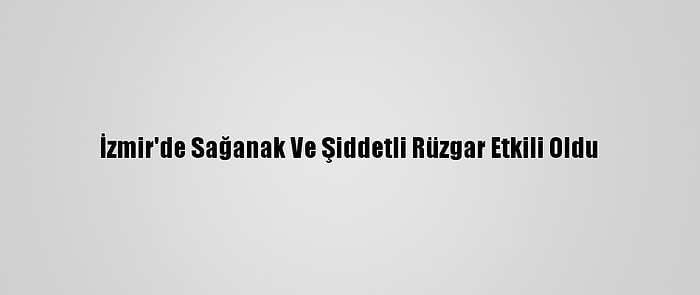 İzmir'de Sağanak Ve Şiddetli Rüzgar Etkili Oldu